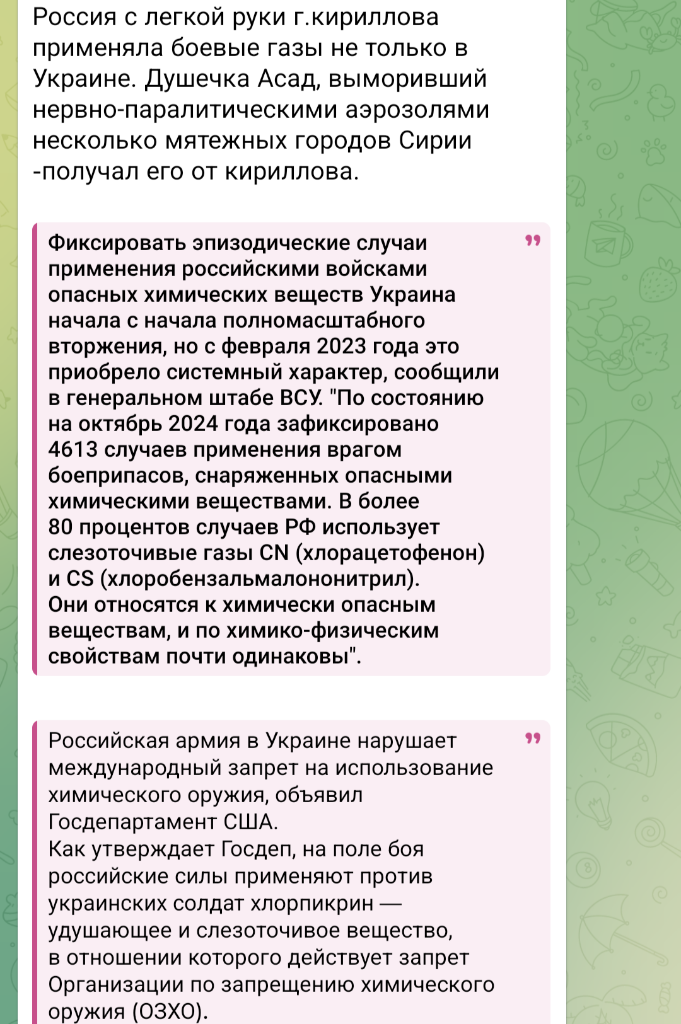 Россия с легкой руки г.кириллова применяла боевые газы не только в Украине. Душечка Асад, выморивший нервно-паралитическими аэрозолями несколько мятежных городов Сирии -получал его от кириллова.

Фиксировать эпизодические случаи применения российскими войсками опасных химических веществ Украина начала с начала полномасштабного вторжения, но с февраля 2023 года это приобрело системный характер, сообщили в генеральном штабе ВСУ. "По состоянию на октябрь 2024 года зафиксировано 4613 случаев применения врагом боеприпасов, снаряженных опасными химическими веществами. В более 80 процентов случаев РФ использует слезоточивые газы CN (хлорацетофенон) и CS (хлоробензальмалононитрил). Они относятся к химически опасным веществам, и по химико-физическим свойствам почти одинаковы".

Российская армия в Украине нарушает международный запрет на использование химического оружия, объявил Госдепартамент США.
Как утверждает Госдеп, на поле боя российские силы применяют против украинских солдат хлорпикрин — удушающее и слезоточивое вещество, в отношении которого действует запрет Организации по запрещению химического оружия (ОЗХО).